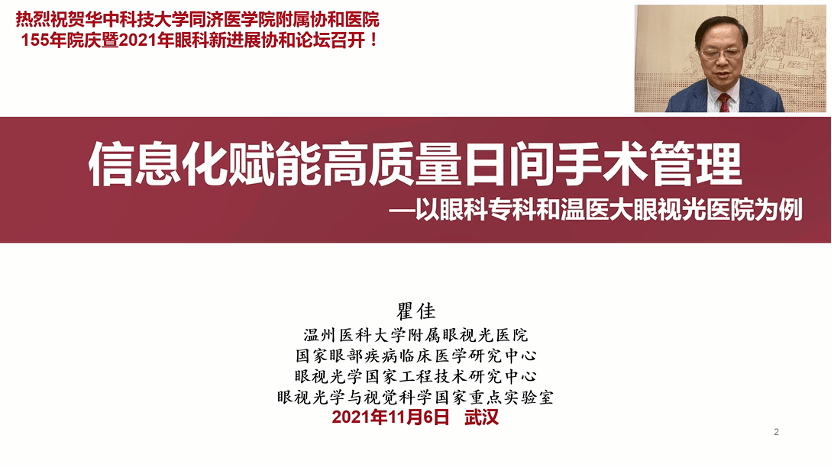 热烈祝贺华中科技大学同济医学院附属协和医院
155年院庆暨2021年眼科新进展协和论坛召开！

信息化赋能高质量日间手术管理
—以眼科专科和温医大眼视光医院为例

瞿佳
温州医科大学附属眼视光医院
国家眼部疾病临床医学研究中心
眼视光学国家工程技术研究中心
眼视光学与视觉科学国家重点实验室
2021年11月6日 武汉

2